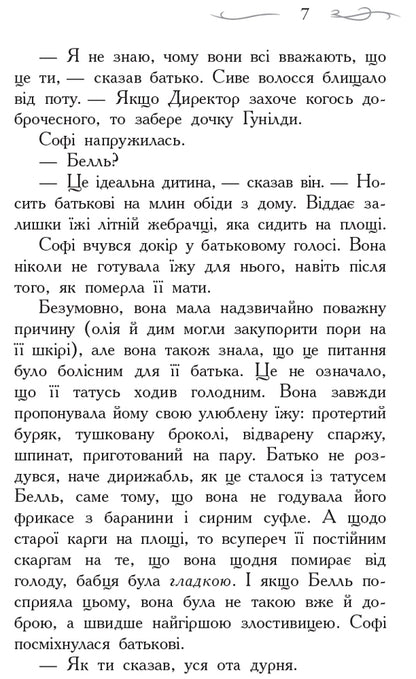 7

— Я не знаю, чому вони всі вважають, що це ти, — сказав батько. Сиве волосся блищало від поту. — Якщо Директор захоче когось доброчесного, то забере дочку Гунілди.

Софі напружилась.

— Белль?

— Це ідеальна дитина, — сказав він. — Носить батькові на млин обіди з дому. Віддає залишки їжі літній жебрачці, яка сидить на площі.

Софі вчувся докір у батьковому голосі. Вона ніколи не готувала їжу для нього, навіть після того, як померла її мати.

Безумовно, вона мала надзвичайно поважну причину (олія й дим могли закупорити пори на її шкірі), але вона також знала, що це питання було болісним для її батька. Це не означало, що її татусь ходив голодним. Вона завжди пропонувала йому свою улюблену їжу: протертий буряк, тушковану броколі, відварену спаржу, шпинат, приготований на пару. Батько не роздувся, наче дирижабль, як це сталося із татусем Белль, саме тому, що вона не годувала його фрикасе з баранини і сирним суфле. А щодо старої карги на площі, то всупереч її постійним скаргам на те, що вона щодня помирає від голоду, бабця була гладкою. І якщо Белль посприяла цьому, вона була не такою вже й доброю, а швидше найгіршою злостивицею. Софі посміхнулася батькові.

— Як ти сказав, уся ота дурня.